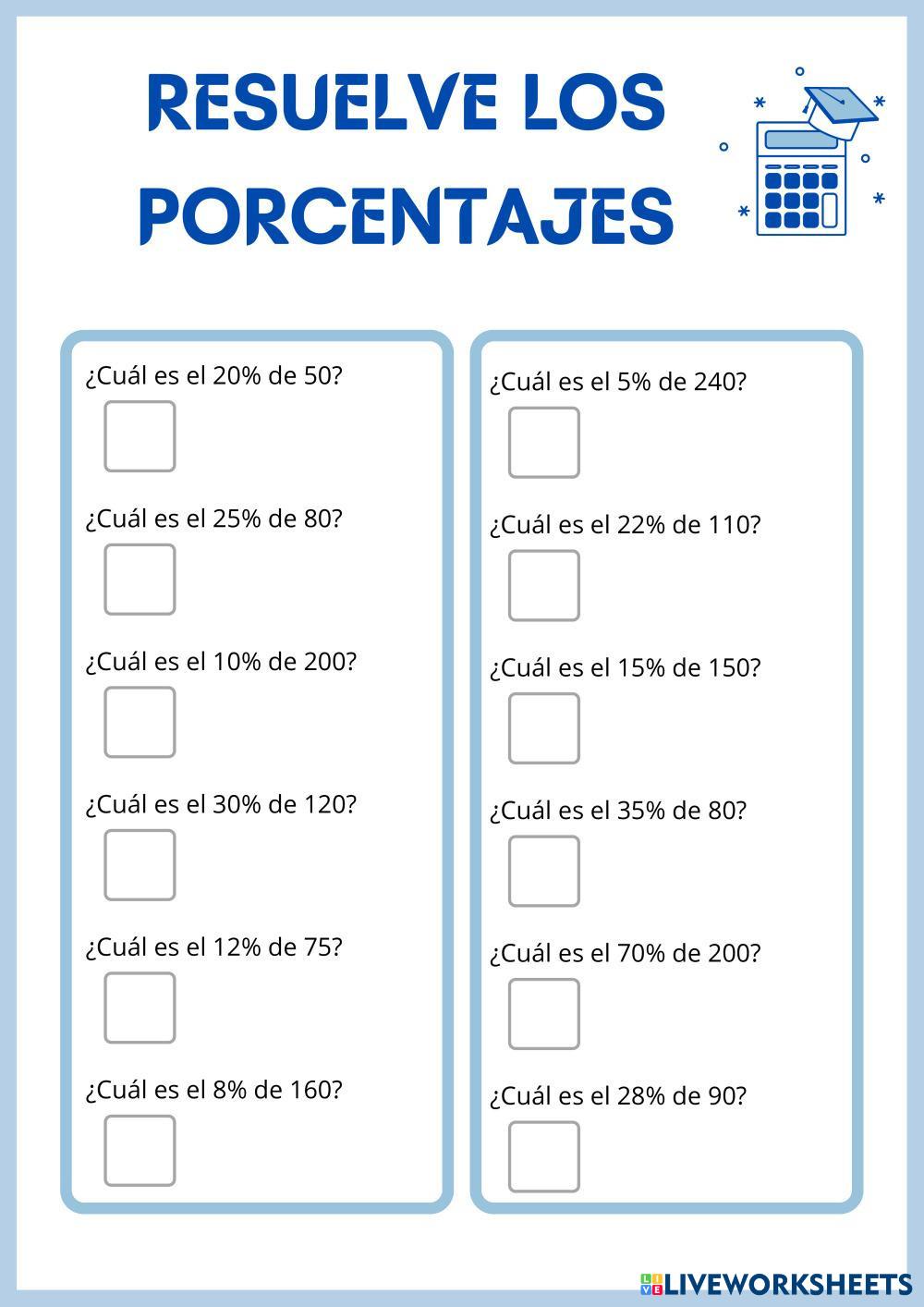 RESUELVE LOS PORCENTAJES

¿Cuál es el 20% de 50?

¿Cuál es el 25% de 80?

¿Cuál es el 10% de 200?

¿Cuál es el 30% de 120?

¿Cuál es el 12% de 75?

¿Cuál es el 8% de 160?

¿Cuál es el 5% de 240?

¿Cuál es el 22% de 110?

¿Cuál es el 15% de 150?

¿Cuál es el 35% de 80?

¿Cuál es el 70% de 200?

¿Cuál es el 28% de 90?

LIVEWORKSHEETS